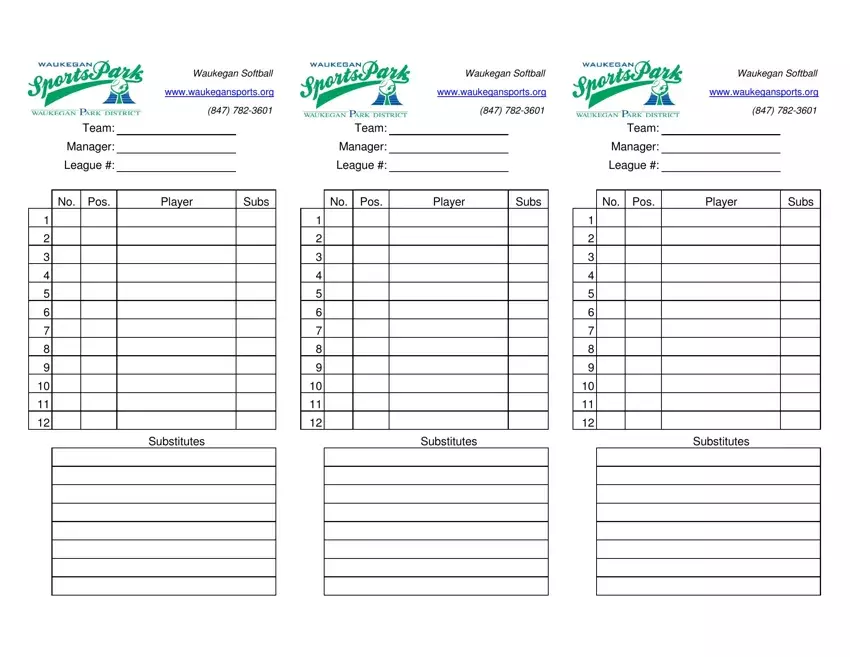 WAUKEGAN SportsPark WAUKEGAN PARK DISTRICT

Waukegan Softball
www.waukegansports.org
(847) 782-3601

Team:
Manager:
League #:

| | No. | Pos. | Player | Subs |
|---|---|---|---|---|
| 1 | | | | |
| 2 | | | | |
| 3 | | | | |
| 4 | | | | |
| 5 | | | | |
| 6 | | | | |
| 7 | | | | |
| 8 | | | | |
| 9 | | | | |
| 10 | | | | |
| 11 | | | | |
| 12 | | | | |

Substitutes

WAUKEGAN SportsPark WAUKEGAN PARK DISTRICT

Waukegan Softball
www.waukegansports.org
(847) 782-3601

Team:
Manager:
League #:

| | No. | Pos. | Player | Subs |
|---|---|---|---|---|
| 1 | | | | |
| 2 | | | | |
| 3 | | | | |
| 4 | | | | |
| 5 | | | | |
| 6 | | | | |
| 7 | | | | |
| 8 | | | | |
| 9 | | | | |
| 10 | | | | |
| 11 | | | | |
| 12 | | | | |

Substitutes

WAUKEGAN SportsPark WAUKEGAN PARK DISTRICT

Waukegan Softball
www.waukegansports.org
(847) 782-3601

Team:
Manager:
League #:

| | No. | Pos. | Player | Subs |
|---|---|---|---|---|
| 1 | | | | |
| 2 | | | | |
| 3 | | | | |
| 4 | | | | |
| 5 | | | | |
| 6 | | | | |
| 7 | | | | |
| 8 | | | | |
| 9 | | | | |
| 10 | | | | |
| 11 | | | | |
| 12 | | | | |

Substitutes